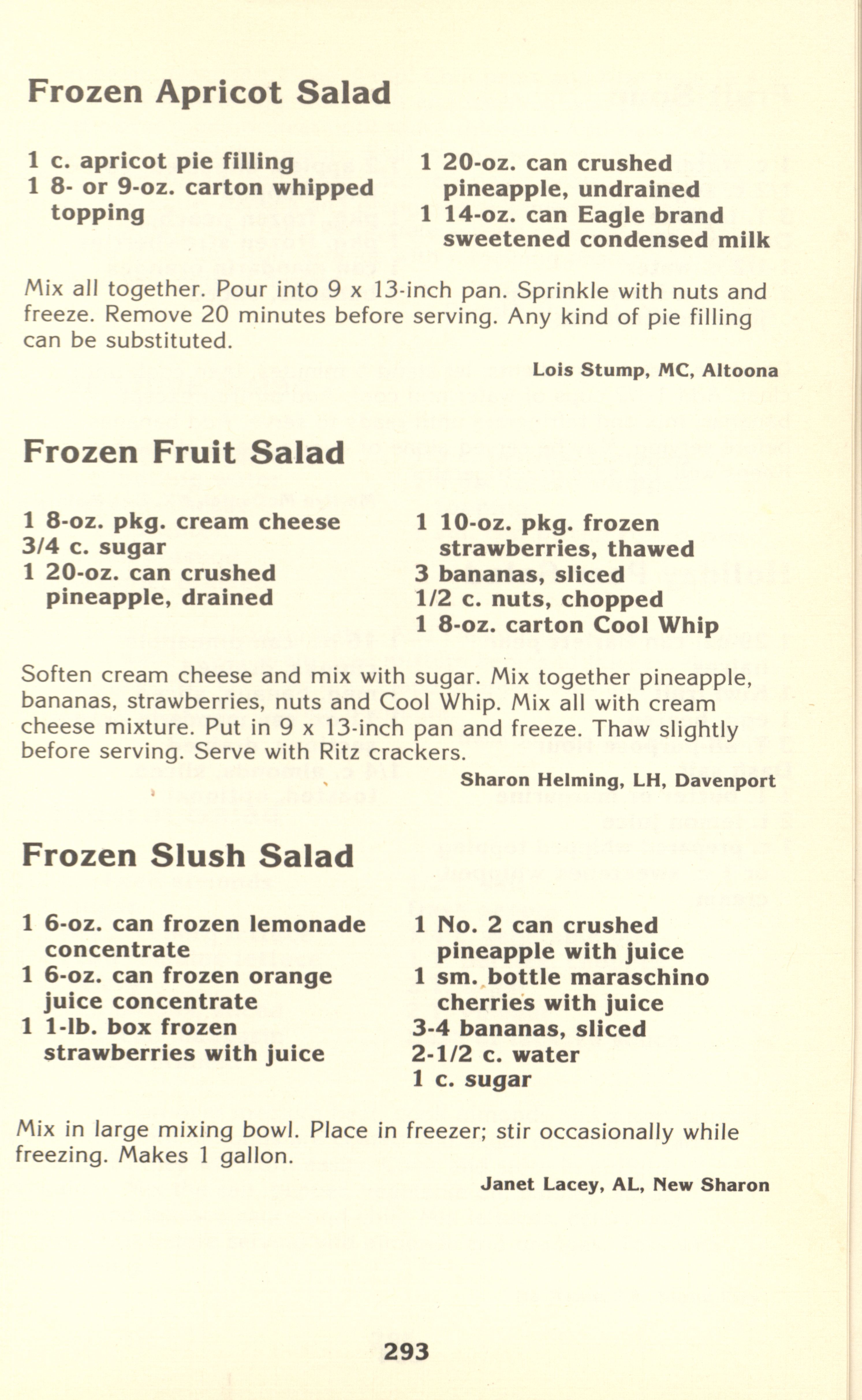 Frozen Apricot Salad

1 c. apricot pie filling
1 8- or 9-oz. carton whipped topping

1 20-oz. can crushed pineapple, undrained
1 14-oz. can Eagle brand sweetened condensed milk

Mix all together. Pour into 9 x 13-inch pan. Sprinkle with nuts and freeze. Remove 20 minutes before serving. Any kind of pie filling can be substituted.

Lois Stump, MC, Altoona

Frozen Fruit Salad

1 8-oz. pkg. cream cheese
3/4 c. sugar
1 20-oz. can crushed pineapple, drained

1 10-oz. pkg. frozen strawberries, thawed
3 bananas, sliced
1/2 c. nuts, chopped
1 8-oz. carton Cool Whip

Soften cream cheese and mix with sugar. Mix together pineapple, bananas, strawberries, nuts and Cool Whip. Mix all with cream cheese mixture. Put in 9 x 13-inch pan and freeze. Thaw slightly before serving. Serve with Ritz crackers.

Sharon Helming, LH, Davenport

Frozen Slush Salad

1 6-oz. can frozen lemonade concentrate
1 6-oz. can frozen orange juice concentrate
1 1-lb. box frozen strawberries with juice

1 No. 2 can crushed pineapple with juice
1 sm. bottle maraschino cherries with juice
3-4 bananas, sliced
2-1/2 c. water
1 c. sugar

Mix in large mixing bowl. Place in freezer; stir occasionally while freezing. Makes 1 gallon.

Janet Lacey, AL, New Sharon

293